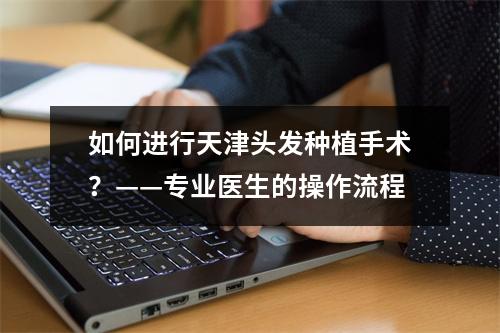 如何进行天津头发种植手术？——专业医生的操作流程